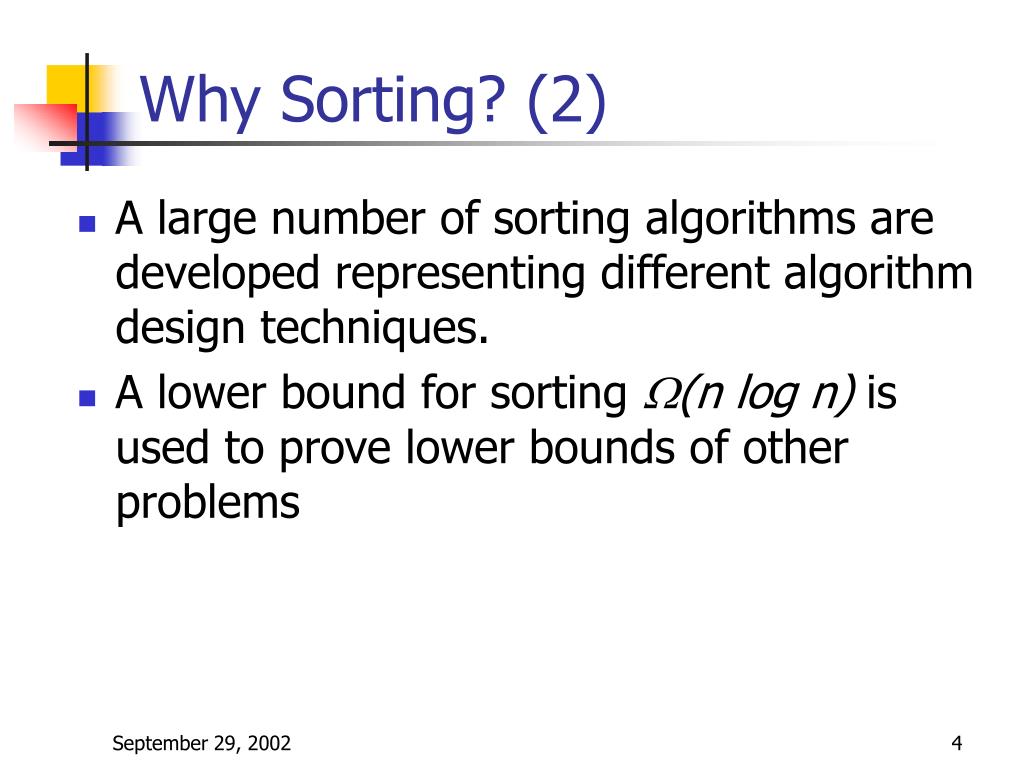 Why Sorting? (2)

- A large number of sorting algorithms are developed representing different algorithm design techniques.
- A lower bound for sorting $\Omega(n \log n)$ is used to prove lower bounds of other problems

September 29, 2002

4